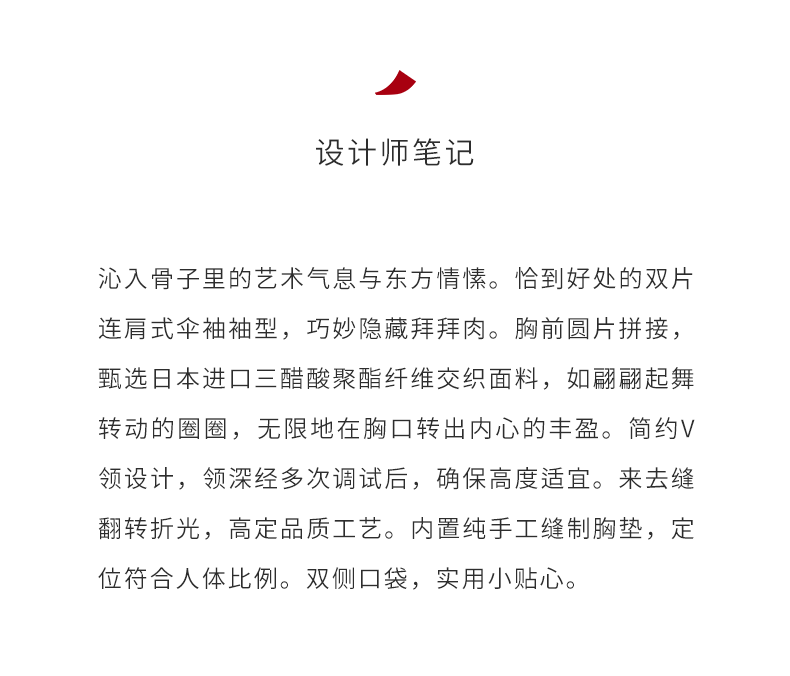 设计师笔记

沁入骨子里的艺术气息与东方情愫。恰到好处的双片连肩式伞袖袖型，巧妙隐藏拜拜肉。胸前圆片拼接，甄选日本进口三醋酸聚酯纤维交织面料，如翩翩起舞转动的圈圈，无限地在胸口转出内心的丰盈。简约V领设计，领深经多次调试后，确保高度适宜。来去缝翻转折光，高定品质工艺。内置纯手工缝制胸垫，定位符合人体比例。双侧口袋，实用小贴心。